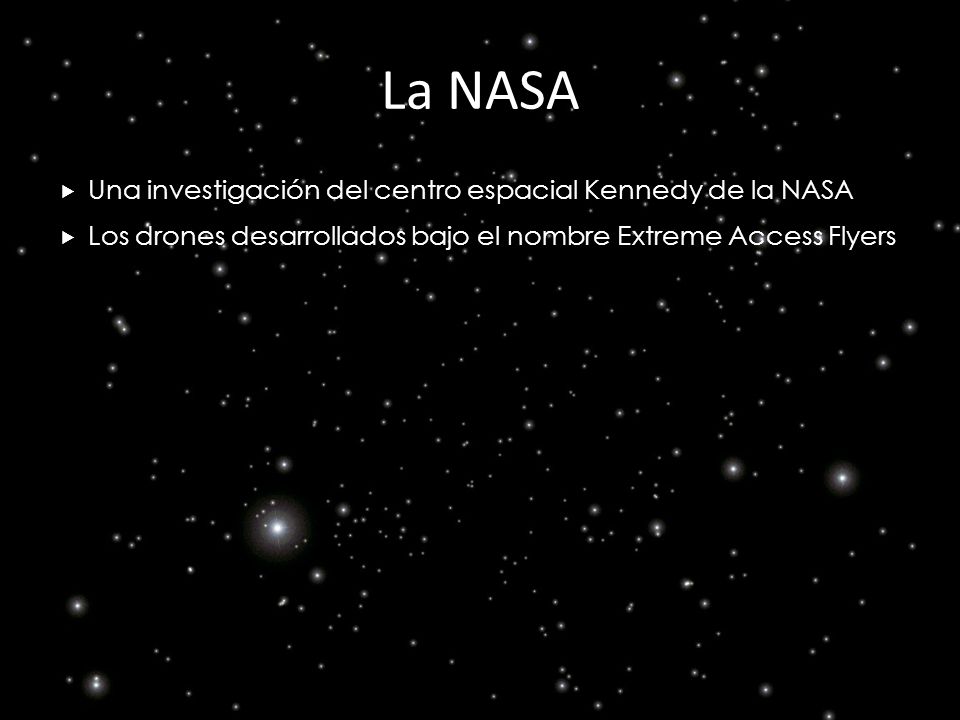 La NASA

▸ Una investigación del centro espacial Kennedy de la NASA
▸ Los drones desarrollados bajo el nombre Extreme Access Flyers